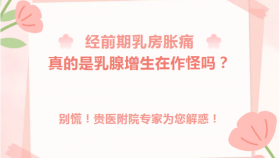 经前期乳房胀痛
真的是乳腺增生在作怪吗？

别慌！贵医附院专家为您解惑！